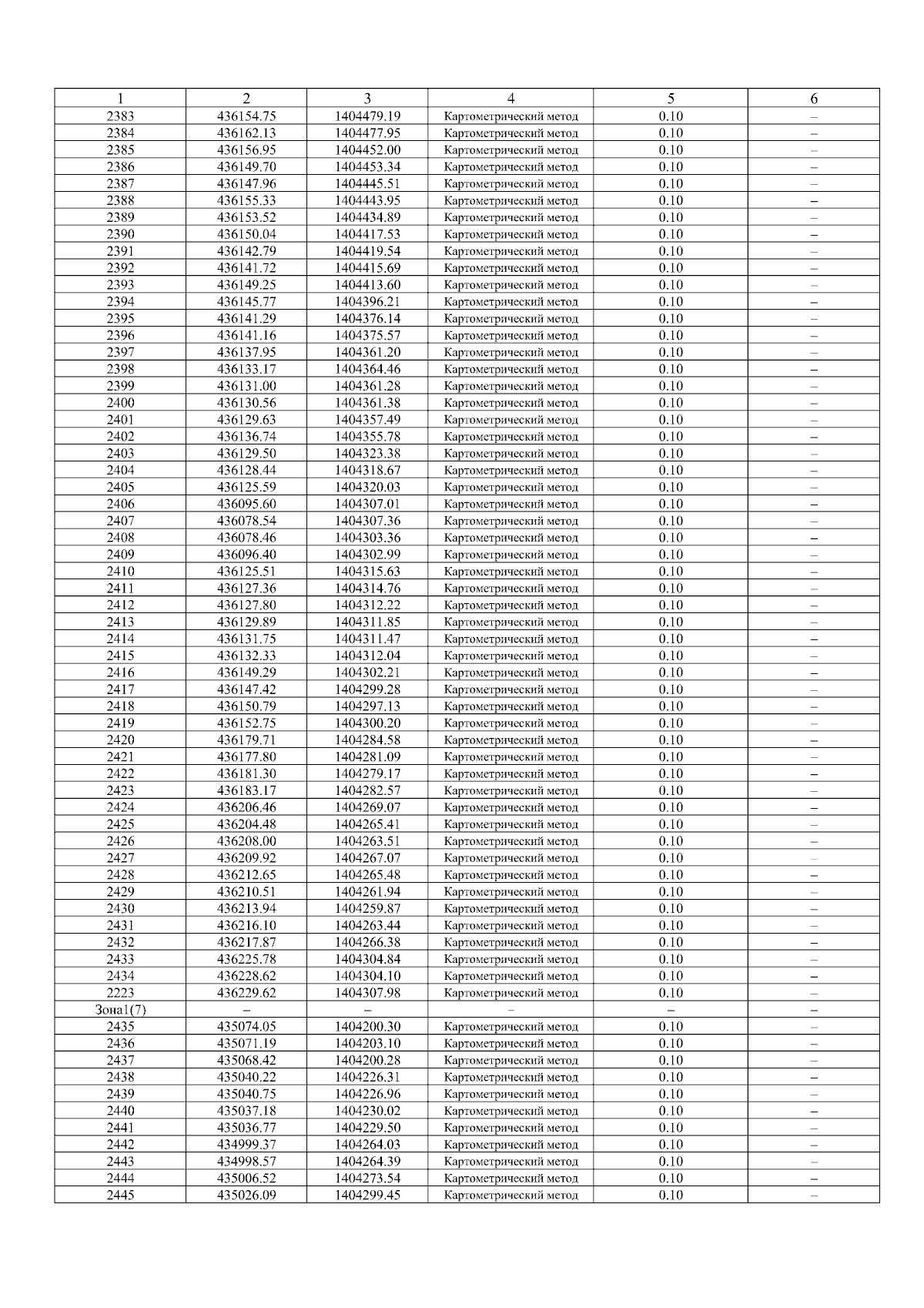 | 1 | 2 | 3 | 4 | 5 | 6 |
|---|---|---|---|---|---|
| 2383 | 436154.75 | 1404479.19 | Картометрический метод | 0.10 | – |
| 2384 | 436162.13 | 1404477.95 | Картометрический метод | 0.10 | – |
| 2385 | 436156.95 | 1404452.00 | Картометрический метод | 0.10 | – |
| 2386 | 436149.70 | 1404453.34 | Картометрический метод | 0.10 | – |
| 2387 | 436147.96 | 1404445.51 | Картометрический метод | 0.10 | – |
| 2388 | 436155.33 | 1404443.95 | Картометрический метод | 0.10 | – |
| 2389 | 436153.52 | 1404434.89 | Картометрический метод | 0.10 | – |
| 2390 | 436150.04 | 1404417.53 | Картометрический метод | 0.10 | – |
| 2391 | 436142.79 | 1404419.54 | Картометрический метод | 0.10 | – |
| 2392 | 436141.72 | 1404415.69 | Картометрический метод | 0.10 | – |
| 2393 | 436149.25 | 1404413.60 | Картометрический метод | 0.10 | – |
| 2394 | 436145.77 | 1404396.21 | Картометрический метод | 0.10 | – |
| 2395 | 436141.29 | 1404376.14 | Картометрический метод | 0.10 | – |
| 2396 | 436141.16 | 1404375.57 | Картометрический метод | 0.10 | – |
| 2397 | 436137.95 | 1404361.20 | Картометрический метод | 0.10 | – |
| 2398 | 436133.17 | 1404364.46 | Картометрический метод | 0.10 | – |
| 2399 | 436131.00 | 1404361.28 | Картометрический метод | 0.10 | – |
| 2400 | 436130.56 | 1404361.38 | Картометрический метод | 0.10 | – |
| 2401 | 436129.63 | 1404357.49 | Картометрический метод | 0.10 | – |
| 2402 | 436136.74 | 1404355.78 | Картометрический метод | 0.10 | – |
| 2403 | 436129.50 | 1404323.38 | Картометрический метод | 0.10 | – |
| 2404 | 436128.44 | 1404318.67 | Картометрический метод | 0.10 | – |
| 2405 | 436125.59 | 1404320.03 | Картометрический метод | 0.10 | – |
| 2406 | 436095.60 | 1404307.01 | Картометрический метод | 0.10 | – |
| 2407 | 436078.54 | 1404307.36 | Картометрический метод | 0.10 | – |
| 2408 | 436078.46 | 1404303.36 | Картометрический метод | 0.10 | – |
| 2409 | 436096.40 | 1404302.99 | Картометрический метод | 0.10 | – |
| 2410 | 436125.51 | 1404315.63 | Картометрический метод | 0.10 | – |
| 2411 | 436127.36 | 1404314.76 | Картометрический метод | 0.10 | – |
| 2412 | 436127.80 | 1404312.22 | Картометрический метод | 0.10 | – |
| 2413 | 436129.89 | 1404311.85 | Картометрический метод | 0.10 | – |
| 2414 | 436131.75 | 1404311.47 | Картометрический метод | 0.10 | – |
| 2415 | 436132.33 | 1404312.04 | Картометрический метод | 0.10 | – |
| 2416 | 436149.29 | 1404302.21 | Картометрический метод | 0.10 | – |
| 2417 | 436147.42 | 1404299.28 | Картометрический метод | 0.10 | – |
| 2418 | 436150.79 | 1404297.13 | Картометрический метод | 0.10 | – |
| 2419 | 436152.75 | 1404300.20 | Картометрический метод | 0.10 | – |
| 2420 | 436179.71 | 1404284.58 | Картометрический метод | 0.10 | – |
| 2421 | 436177.80 | 1404281.09 | Картометрический метод | 0.10 | – |
| 2422 | 436181.30 | 1404279.17 | Картометрический метод | 0.10 | – |
| 2423 | 436183.17 | 1404282.57 | Картометрический метод | 0.10 | – |
| 2424 | 436206.46 | 1404269.07 | Картометрический метод | 0.10 | – |
| 2425 | 436204.48 | 1404265.41 | Картометрический метод | 0.10 | – |
| 2426 | 436208.00 | 1404263.51 | Картометрический метод | 0.10 | – |
| 2427 | 436209.92 | 1404267.07 | Картометрический метод | 0.10 | – |
| 2428 | 436212.65 | 1404265.48 | Картометрический метод | 0.10 | – |
| 2429 | 436210.51 | 1404261.94 | Картометрический метод | 0.10 | – |
| 2430 | 436213.94 | 1404259.87 | Картометрический метод | 0.10 | – |
| 2431 | 436216.10 | 1404263.44 | Картометрический метод | 0.10 | – |
| 2432 | 436217.87 | 1404266.38 | Картометрический метод | 0.10 | – |
| 2433 | 436225.78 | 1404304.84 | Картометрический метод | 0.10 | – |
| 2434 | 436228.62 | 1404304.10 | Картометрический метод | 0.10 | – |
| 2223 | 436229.62 | 1404307.98 | Картометрический метод | 0.10 | – |
| Зона1(7) | – | – | – | – | – |
| 2435 | 435074.05 | 1404200.30 | Картометрический метод | 0.10 | – |
| 2436 | 435071.19 | 1404203.10 | Картометрический метод | 0.10 | – |
| 2437 | 435068.42 | 1404200.28 | Картометрический метод | 0.10 | – |
| 2438 | 435040.22 | 1404226.31 | Картометрический метод | 0.10 | – |
| 2439 | 435040.75 | 1404226.96 | Картометрический метод | 0.10 | – |
| 2440 | 435037.18 | 1404230.02 | Картометрический метод | 0.10 | – |
| 2441 | 435036.77 | 1404229.50 | Картометрический метод | 0.10 | – |
| 2442 | 434999.37 | 1404264.03 | Картометрический метод | 0.10 | – |
| 2443 | 434998.57 | 1404264.39 | Картометрический метод | 0.10 | – |
| 2444 | 435006.52 | 1404273.54 | Картометрический метод | 0.10 | – |
| 2445 | 435026.09 | 1404299.45 | Картометрический метод | 0.10 | – |